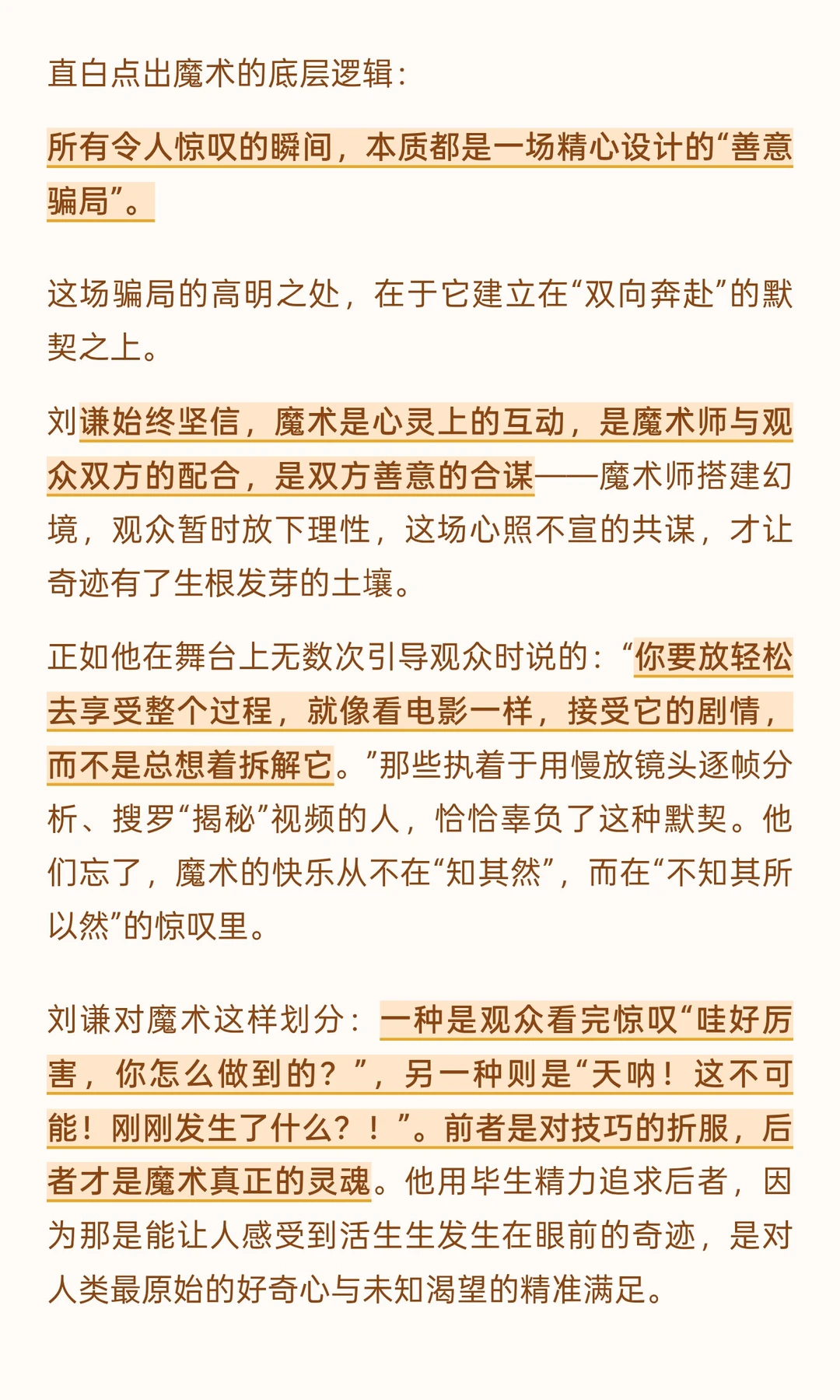 直白点出魔术的底层逻辑：

所有令人惊叹的瞬间，本质都是一场精心设计的“善意骗局”。

这场骗局的高明之处，在于它建立在“双向奔赴”的默契之上。

刘谦始终坚信，魔术是心灵上的互动，是魔术师与观众双方的配合，是双方善意的合谋——魔术师搭建幻境，观众暂时放下理性，这场心照不宣的共谋，才让奇迹有了生根发芽的土壤。

正如他在舞台上无数次引导观众时说的：“你要放轻松去享受整个过程，就像看电影一样，接受它的剧情，而不是总想着拆解它。”那些执着于用慢放镜头逐帧分析、搜罗“揭秘”视频的人，恰恰辜负了这种默契。他们忘了，魔术的快乐从不在“知其然”，而在“不知其所以然”的惊叹里。

刘谦对魔术这样划分：一种是观众看完惊叹“哇好厉害，你怎么做到的？”，另一种则是“天呐！这不可能！刚刚发生了什么？！”。前者是对技巧的折服，后者才是魔术真正的灵魂。他用毕生精力追求后者，因为那是能让人感受到活生生发生在眼前的奇迹，是对人类最原始的好奇心与未知渴望的精准满足。